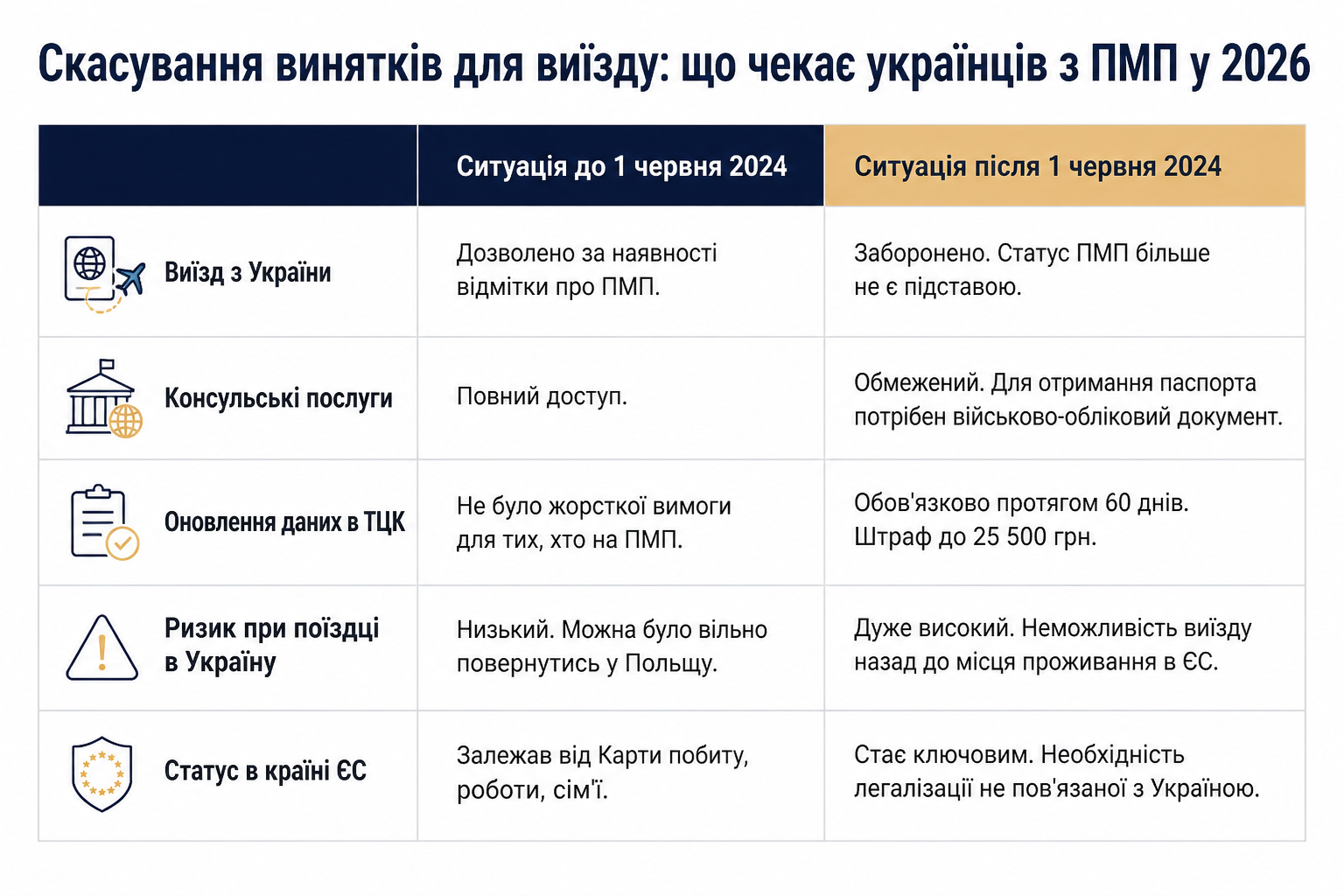 Скасування винятків для виїзду: що чекає українців з ПМП у 2026

|  | Ситуація до 1 червня 2024 | Ситуація після 1 червня 2024 |
|---|---|---|
| Виїзд з України | Дозволено за наявності відмітки про ПМП. | Заборонено. Статус ПМП більше не є підставою. |
| Консульські послуги | Повний доступ. | Обмежений. Для отримання паспорта потрібен військово-обліковий документ. |
| Оновлення даних в ТЦК | Не було жорсткої вимоги для тих, хто на ПМП. | Обов'язково протягом 60 днів. Штраф до 25 500 грн. |
| Ризик при поїздці в Україну | Низький. Можна було вільно повернутись у Польщу. | Дуже високий. Неможливість виїзду назад до місця проживання в ЄС. |
| Статус в країні ЄС | Залежав від Карти побиту, роботи, сім'ї. | Стає ключовим. Необхідність легалізації не пов'язаної з Україною. |